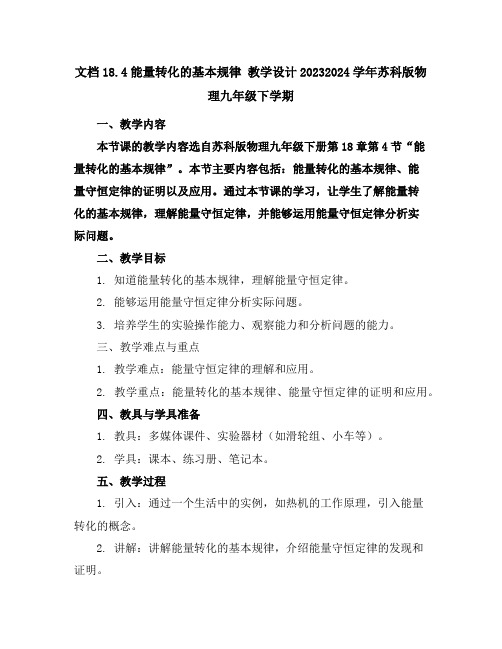 文档 18.4 能量转化的基本规律 教学设计 20232024 学年苏科版物理九年级下学期

一、教学内容

本节课的教学内容选自苏科版物理九年级下册第 18 章第 4 节“能量转化的基本规律”。本节主要内容包括：能量转化的基本规律、能量守恒定律的证明以及应用。通过本节课的学习，让学生了解能量转化的基本规律，理解能量守恒定律，并能够运用能量守恒定律分析实际问题。

二、教学目标

1. 知道能量转化的基本规律，理解能量守恒定律。

2. 能够运用能量守恒定律分析实际问题。

3. 培养学生的实验操作能力、观察能力和分析问题的能力。

三、教学难点与重点

1. 教学难点：能量守恒定律的理解和应用。

2. 教学重点：能量转化的基本规律、能量守恒定律的证明和应用。

四、教具与学具准备

1. 教具：多媒体课件、实验器材（如滑轮组、小车等）。

2. 学具：课本、练习册、笔记本。

五、教学过程

1. 引入：通过一个生活中的实例，如热机的工作原理，引入能量转化的概念。

2. 讲解：讲解能量转化的基本规律，介绍能量守恒定律的发现和证明。